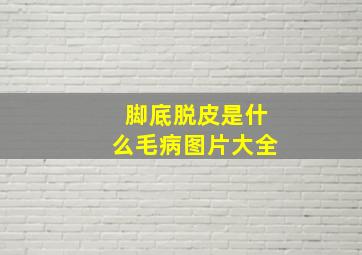 脚底脱皮是什么毛病图片大全